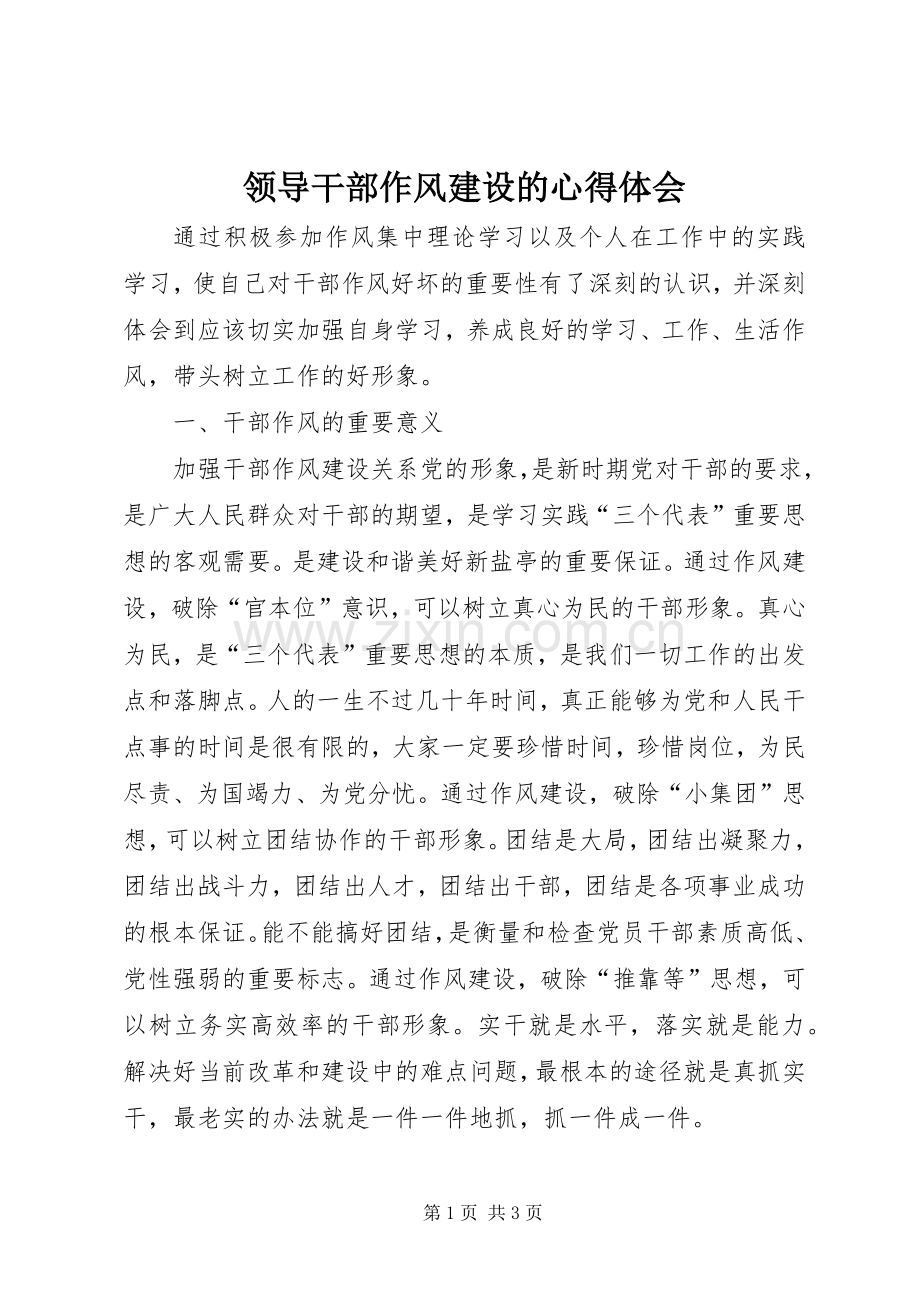 领导干部作风建设的心得体会

通过积极参加作风集中理论学习以及个人在工作中的实践学习，使自己对干部作风好坏的重要性有了深刻的认识，并深刻体会到应该切实加强自身学习，养成良好的学习、工作、生活作风，带头树立工作的好形象。

一、干部作风的重要意义

加强干部作风建设关系党的形象，是新时期党对干部的要求，是广大人民群众对干部的期望，是学习实践“三个代表”重要思想的客观需要。是建设和谐美好新盐亭的重要保证。通过作风建设，破除“官本位”意识，可以树立真心为民的干部形象。真心为民，是“三个代表”重要思想的本质，是我们一切工作的出发点和落脚点。人的一生不过几十年时间，真正能够为党和人民干点事的时间是很有限的，大家一定要珍惜时间，珍惜岗位，为民尽责、为国竭力、为党分忧。通过作风建设，破除“小集团”思想，可以树立团结协作的干部形象。团结是大局，团结出凝聚力，团结出战斗力，团结出人才，团结出干部，团结是各项事业成功的根本保证。能不能搞好团结，是衡量和检查党员干部素质高低、党性强弱的重要标志。通过作风建设，破除“推靠等”思想，可以树立务实高效率的干部形象。实干就是水平，落实就是能力。解决好当前改革和建设中的难点问题，最根本的途径就是真抓实干，最老实的办法就是一件一件地抓，抓一件成一件。

第1页 共3页

www.zixin.com.cn